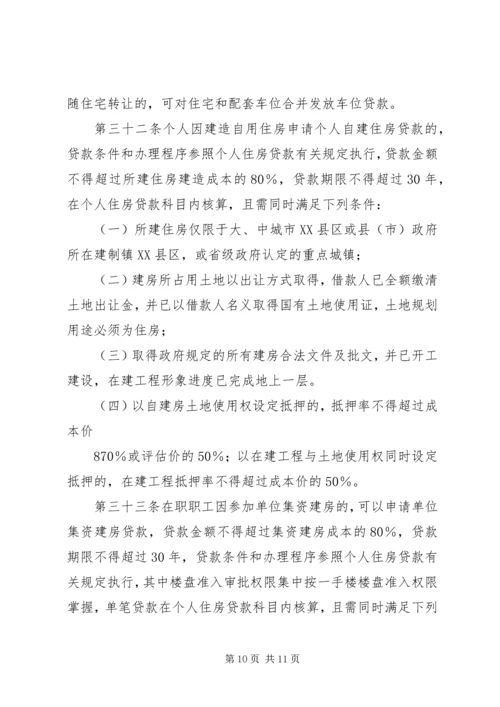 随住宅转让的，可对住宅和配套车位合并发放车位贷款。

第三十二条个人因建造自用住房申请个人自建住房贷款的，贷款条件和办理程序参照个人住房贷款有关规定执行，贷款金额不得超过所建住房建造成本的80%，贷款期限不得超过30年，在个人住房贷款科目内核算，且需同时满足下列条件：

（一）所建住房仅限于大、中城市XX县区或县（市）政府所在建制镇XX县区，或省级政府认定的重点城镇；

（二）建房所占用土地以出让方式取得，借款人已全额缴清土地出让金，并已以借款人名义取得国有土地使用证，土地规划用途必须为住房；

（三）取得政府规定的所有建房合法文件及批文，并已开工建设，在建工程形象进度已完成地上一层。

（四）以自建房土地使用权设定抵押的，抵押率不得超过成本价

870%或评估价的50%；以在建工程与土地使用权同时设定抵押的，在建工程抵押率不得超过成本价的50%。

第三十三条在职职工因参加单位集资建房的，可以申请单位集资建房贷款，贷款金额不得超过集资建房成本的80%，贷款期限不得超过30年，贷款条件和办理程序参照个人住房贷款有关规定执行，其中楼盘准入审批权限集中按一手楼楼盘准入权限掌握，单笔贷款在个人住房贷款科目内核算，且需同时满足下列

第10页 共11页